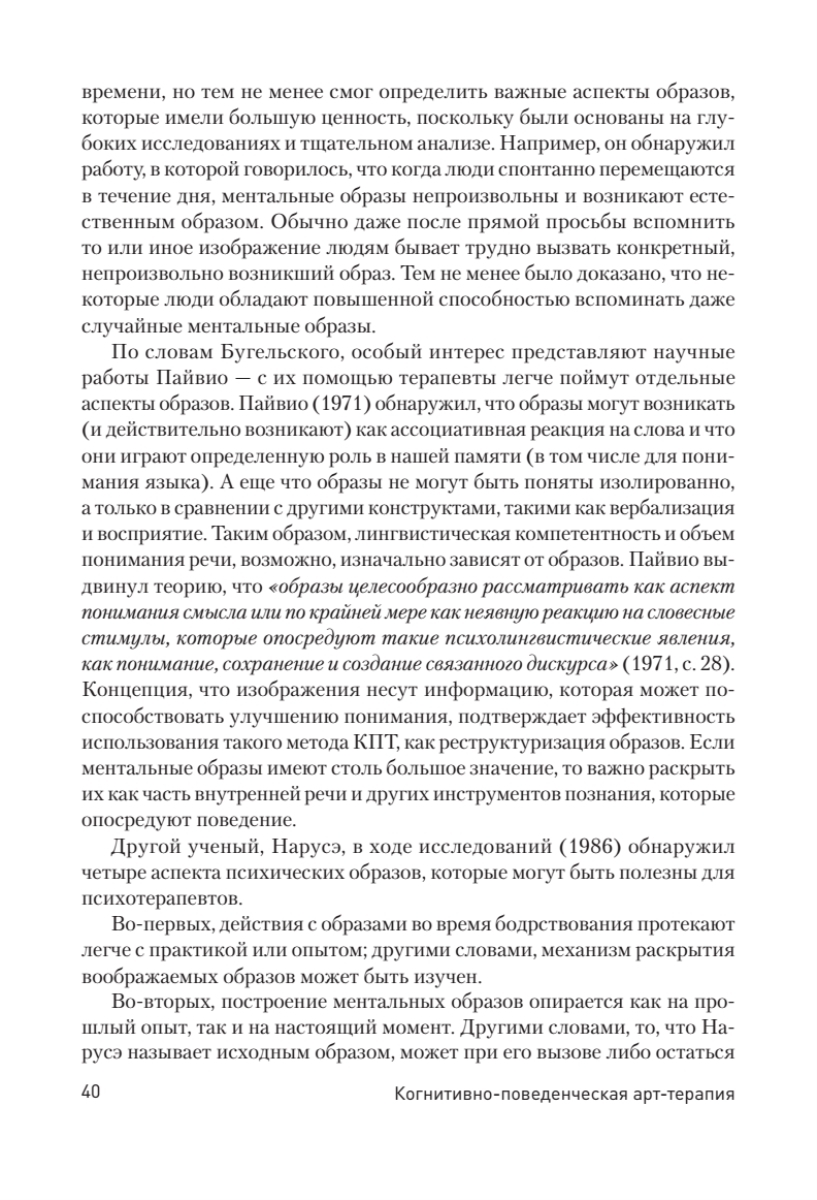 времени, но тем не менее смог определить важные аспекты образов, которые имели большую ценность, поскольку были основаны на глубоких исследованиях и тщательном анализе. Например, он обнаружил работу, в которой говорилось, что когда люди спонтанно перемещаются в течение дня, ментальные образы непроизвольны и возникают естественным образом. Обычно даже после прямой просьбы вспомнить то или иное изображение людям бывает трудно вызвать конкретный, непроизвольно возникший образ. Тем не менее было доказано, что некоторые люди обладают повышенной способностью вспоминать даже случайные ментальные образы.

По словам Бугельского, особый интерес представляют научные работы Пайвио — с их помощью терапевты легче поймут отдельные аспекты образов. Пайвио (1971) обнаружил, что образы могут возникать (и действительно возникают) как ассоциативная реакция на слова и что они играют определенную роль в нашей памяти (в том числе для понимания языка). А еще что образы не могут быть поняты изолированно, а только в сравнении с другими конструктами, такими как вербализация и восприятие. Таким образом, лингвистическая компетентность и объем понимания речи, возможно, изначально зависят от образов. Пайвио выдвинул теорию, что «образы целесообразно рассматривать как аспект понимания смысла или по крайней мере как неявную реакцию на словесные стимулы, которые опосредуют такие психолингвистические явления, как понимание, сохранение и создание связанного дискурса» (1971, с. 28). Концепция, что изображения несут информацию, которая может поспособствовать улучшению понимания, подтверждает эффективность использования такого метода КПТ, как реструктуризация образов. Если ментальные образы имеют столь большое значение, то важно раскрыть их как часть внутренней речи и других инструментов познания, которые опосредуют поведение.

Другой ученый, Нарусэ, в ходе исследований (1986) обнаружил четыре аспекта психических образов, которые могут быть полезны для психотерапевтов.

Во-первых, действия с образами во время бодрствования протекают легче с практикой или опытом; другими словами, механизм раскрытия воображаемых образов может быть изучен.

Во-вторых, построение ментальных образов опирается как на прошлый опыт, так и на настоящий момент. Другими словами, то, что Нарусэ называет исходным образом, может при его вызове либо остаться

40 Когнитивно-поведенческая арт-терапия